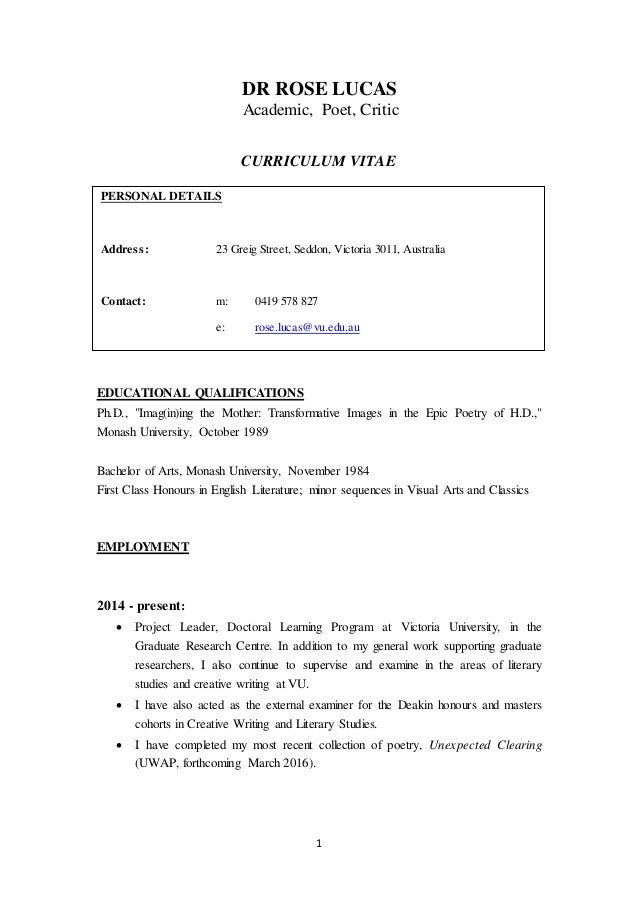 DR ROSE LUCAS
Academic, Poet, Critic

CURRICULUM VITAE

PERSONAL DETAILS

Address: 23 Greig Street, Seddon, Victoria 3011, Australia

Contact: m: 0419 578 827
e: rose.lucas@vu.edu.au

EDUCATIONAL QUALIFICATIONS
Ph.D., "Imag(in)ing the Mother: Transformative Images in the Epic Poetry of H.D.," Monash University, October 1989

Bachelor of Arts, Monash University, November 1984
First Class Honours in English Literature; minor sequences in Visual Arts and Classics

EMPLOYMENT

2014 - present:
• Project Leader, Doctoral Learning Program at Victoria University, in the Graduate Research Centre. In addition to my general work supporting graduate researchers, I also continue to supervise and examine in the areas of literary studies and creative writing at VU.
• I have also acted as the external examiner for the Deakin honours and masters cohorts in Creative Writing and Literary Studies.
• I have completed my most recent collection of poetry, Unexpected Clearing (UWAP, forthcoming March 2016).

1